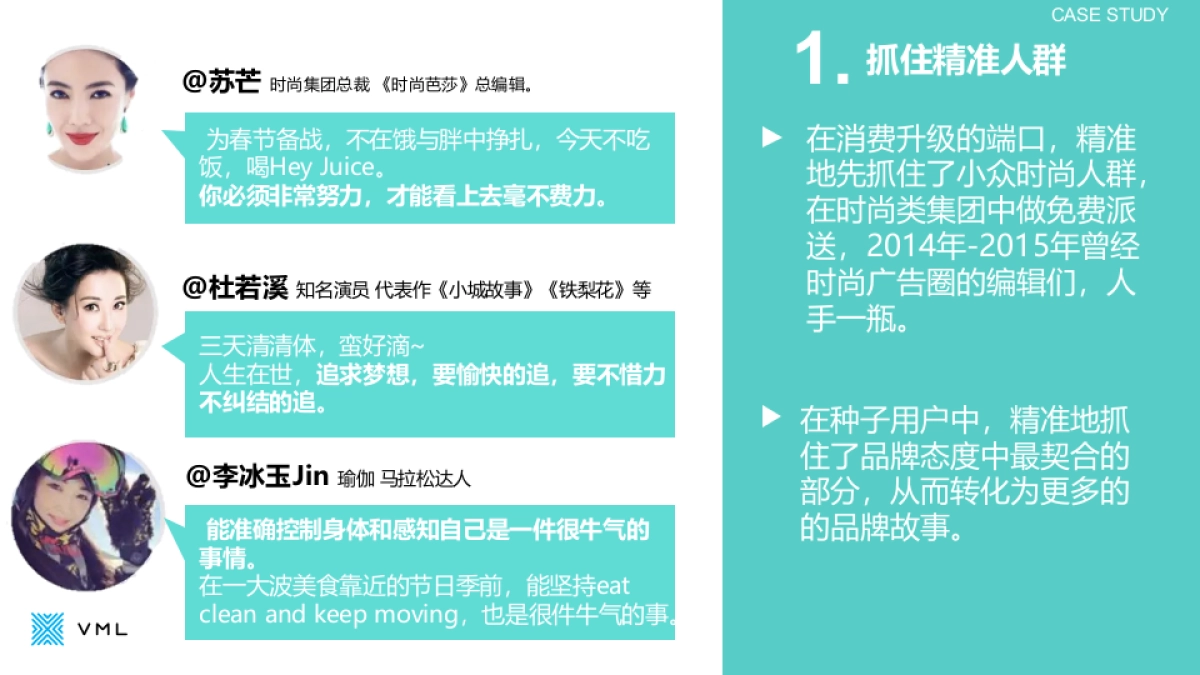 @苏芒 时尚集团总裁 《时尚芭莎》总编辑。

为春节备战，不在饿与胖中挣扎，今天不吃饭，喝Hey Juice。
你必须非常努力，才能看上去毫不费力。

@杜若溪 知名演员 代表作《小城故事》《铁梨花》等

三天清清体，蛮好滴~
人生在世，追求梦想，要愉快的追，要不惜力不纠结的追。

@李冰玉Jin 瑜伽 马拉松达人

能准确控制身体和感知自己是一件很牛气的事情。
在一大波美食靠近的节日季前，能坚持eat clean and keep moving，也是很件牛气的事。

VML

CASE STUDY

1. 抓住精准人群

▶ 在消费升级的端口，精准地先抓住了小众时尚人群，在时尚类集团中做免费派送，2014年-2015年曾经时尚广告圈的编辑们，人手一瓶。

▶ 在种子用户中，精准地抓住了品牌态度中最契合的部分，从而转化为更多的的品牌故事。